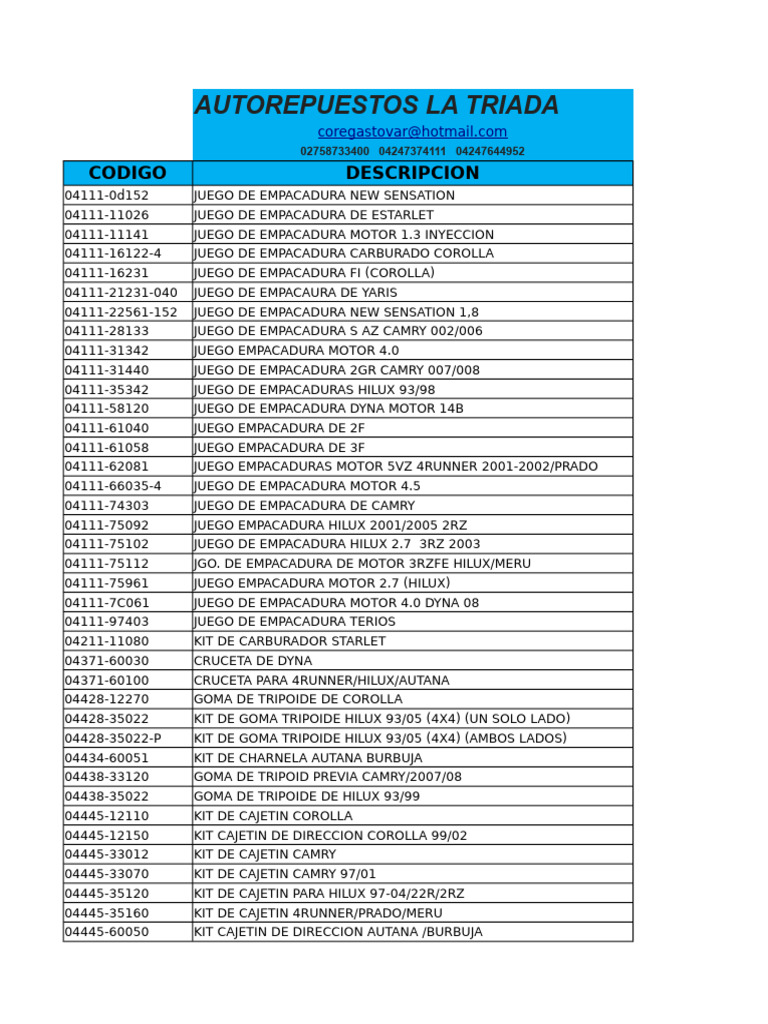 AUTOREPUESTOS LA TRIADA

coregastovar@hotmail.com

02758733400 04247374111 04247644952

| CODIGO | DESCRIPCION |
|---|---|
| 04111-0d152 | JUEGO DE EMPACADURA NEW SENSATION |
| 04111-11026 | JUEGO DE EMPACADURA DE ESTARLET |
| 04111-11141 | JUEGO DE EMPACADURA MOTOR 1.3 INYECCION |
| 04111-16122-4 | JUEGO DE EMPACADURA CARBURADO COROLLA |
| 04111-16231 | JUEGO DE EMPACADURA FI (COROLLA) |
| 04111-21231-040 | JUEGO DE EMPACAURA DE YARIS |
| 04111-22561-152 | JUEGO DE EMPACADURA NEW SENSATION 1,8 |
| 04111-28133 | JUEGO DE EMPACADURA S AZ CAMRY 002/006 |
| 04111-31342 | JUEGO EMPACADURA MOTOR 4.0 |
| 04111-31440 | JUEGO DE EMPACADURA 2GR CAMRY 007/008 |
| 04111-35342 | JUEGO DE EMPACADURAS HILUX 93/98 |
| 04111-58120 | JUEGO DE EMPACADURA DYNA MOTOR 14B |
| 04111-61040 | JUEGO EMPACADURA DE 2F |
| 04111-61058 | JUEGO EMPACADURA DE 3F |
| 04111-62081 | JUEGO EMPACADURAS MOTOR 5VZ 4RUNNER 2001-2002/PRADO |
| 04111-66035-4 | JUEGO DE EMPACADURA MOTOR 4.5 |
| 04111-74303 | JUEGO DE EMPACADURA DE CAMRY |
| 04111-75092 | JUEGO EMPACADURA HILUX 2001/2005 2RZ |
| 04111-75102 | JUEGO DE EMPACADURA HILUX 2.7 3RZ 2003 |
| 04111-75112 | JGO. DE EMPACADURA DE MOTOR 3RZFE HILUX/MERU |
| 04111-75961 | JUEGO EMPACADURA MOTOR 2.7 (HILUX) |
| 04111-7C061 | JUEGO DE EMPACADURA MOTOR 4.0 DYNA 08 |
| 04111-97403 | JUEGO DE EMPACADURA TERIOS |
| 04211-11080 | KIT DE CARBURADOR STARLET |
| 04371-60030 | CRUCETA DE DYNA |
| 04371-60100 | CRUCETA PARA 4RUNNER/HILUX/AUTANA |
| 04428-12270 | GOMA DE TRIPOIDE DE COROLLA |
| 04428-35022 | KIT DE GOMA TRIPOIDE HILUX 93/05 (4X4) (UN SOLO LADO) |
| 04428-35022-P | KIT DE GOMA TRIPOIDE HILUX 93/05 (4X4) (AMBOS LADOS) |
| 04434-60051 | KIT DE CHARNELA AUTANA BURBUJA |
| 04438-33120 | GOMA DE TRIPOID PREVIA CAMRY/2007/08 |
| 04438-35022 | GOMA DE TRIPOIDE DE HILUX 93/99 |
| 04445-12110 | KIT DE CAJETIN COROLLA |
| 04445-12150 | KIT CAJETIN DE DIRECCION COROLLA 99/02 |
| 04445-33012 | KIT DE CAJETIN CAMRY |
| 04445-33070 | KIT DE CAJETIN CAMRY 97/01 |
| 04445-35120 | KIT DE CAJETIN PARA HILUX 97-04/22R/2RZ |
| 04445-35160 | KIT DE CAJETIN 4RUNNER/PRADO/MERU |
| 04445-60050 | KIT CAJETIN DE DIRECCION AUTANA /BURBUJA |